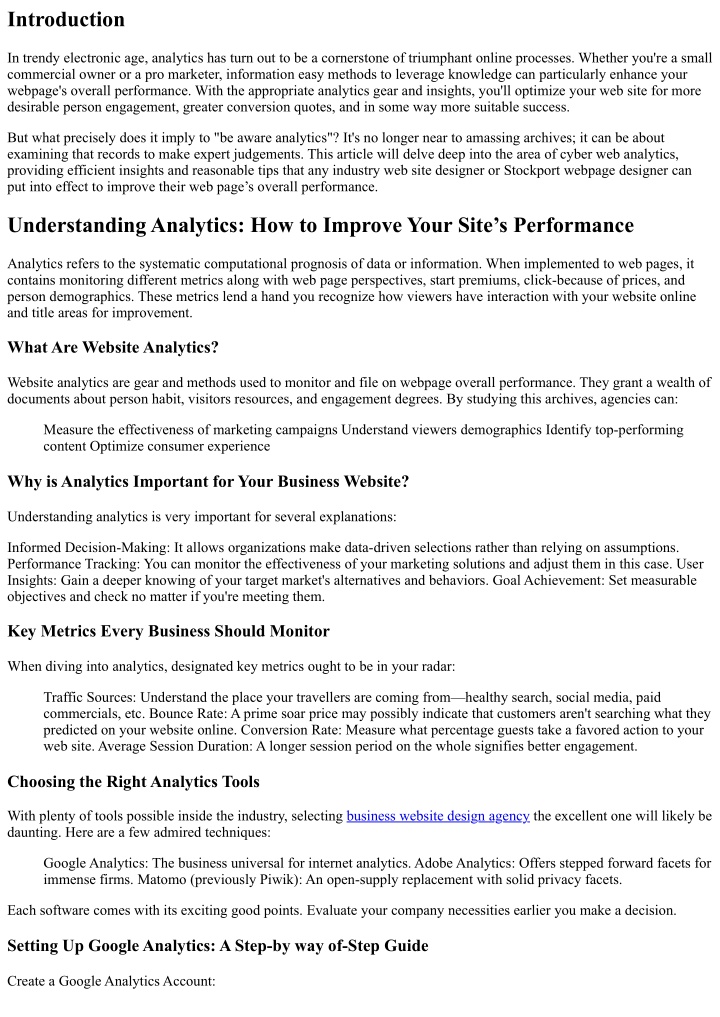 Introduction

In trendy electronic age, analytics has turn out to be a cornerstone of triumphant online processes. Whether you're a small commercial owner or a pro marketer, information easy methods to leverage knowledge can particularly enhance your webpage's overall performance. With the appropriate analytics gear and insights, you'll optimize your web site for more desirable person engagement, greater conversion quotes, and in some way more suitable success.

But what precisely does it imply to "be aware analytics"? It's no longer near to amassing archives; it can be about examining that records to make expert judgements. This article will delve deep into the area of cyber web analytics, providing efficient insights and reasonable tips that any industry web site designer or Stockport webpage designer can put into effect to improve their web page's overall performance.

Understanding Analytics: How to Improve Your Site's Performance

Analytics refers to the systematic computational prognosis of data or information. When implemented to web pages, it contains monitoring different metrics along with web page perspectives, start premiums, click-because of prices, and person demographics. These metrics lend a hand you recognize how viewers have interaction with your website online and title areas for improvement.

What Are Website Analytics?

Website analytics are gear and methods used to monitor and file on webpage overall performance. They grant a wealth of documents about person habit, visitors resources, and engagement degrees. By studying this archives, agencies can:

Measure the effectiveness of marketing campaigns Understand viewers demographics Identify top-performing content Optimize consumer experience

Why is Analytics Important for Your Business Website?

Understanding analytics is very important for several explanations:

Informed Decision-Making: It allows organizations make data-driven selections rather than relying on assumptions. Performance Tracking: You can monitor the effectiveness of your marketing solutions and adjust them in this case. User Insights: Gain a deeper knowing of your target market's alternatives and behaviors. Goal Achievement: Set measurable objectives and check no matter if you're meeting them.

Key Metrics Every Business Should Monitor

When diving into analytics, designated key metrics ought to be in your radar:

Traffic Sources: Understand the place your travellers are coming from—healthy search, social media, paid commercials, etc. Bounce Rate: A prime soar price may possibly indicate that customers aren't searching what they predicted on your website online. Conversion Rate: Measure what percentage guests take a favored action to your web site. Average Session Duration: A longer session period on the whole signifies better engagement.

Choosing the Right Analytics Tools

With plenty of tools possible inside the industry, selecting business website design agency the excellent one will likely be daunting. Here are a few admired techniques:

Google Analytics: The business universal for internet analytics. Adobe Analytics: Offers stepped forward facets for immense firms. Matomo (previously Piwik): An open-supply replacement with solid privacy facets.

Each software comes with its exciting good points. Evaluate your company necessities earlier you make a decision.

Setting Up Google Analytics: A Step-by way of-Step Guide

Create a Google Analytics Account: